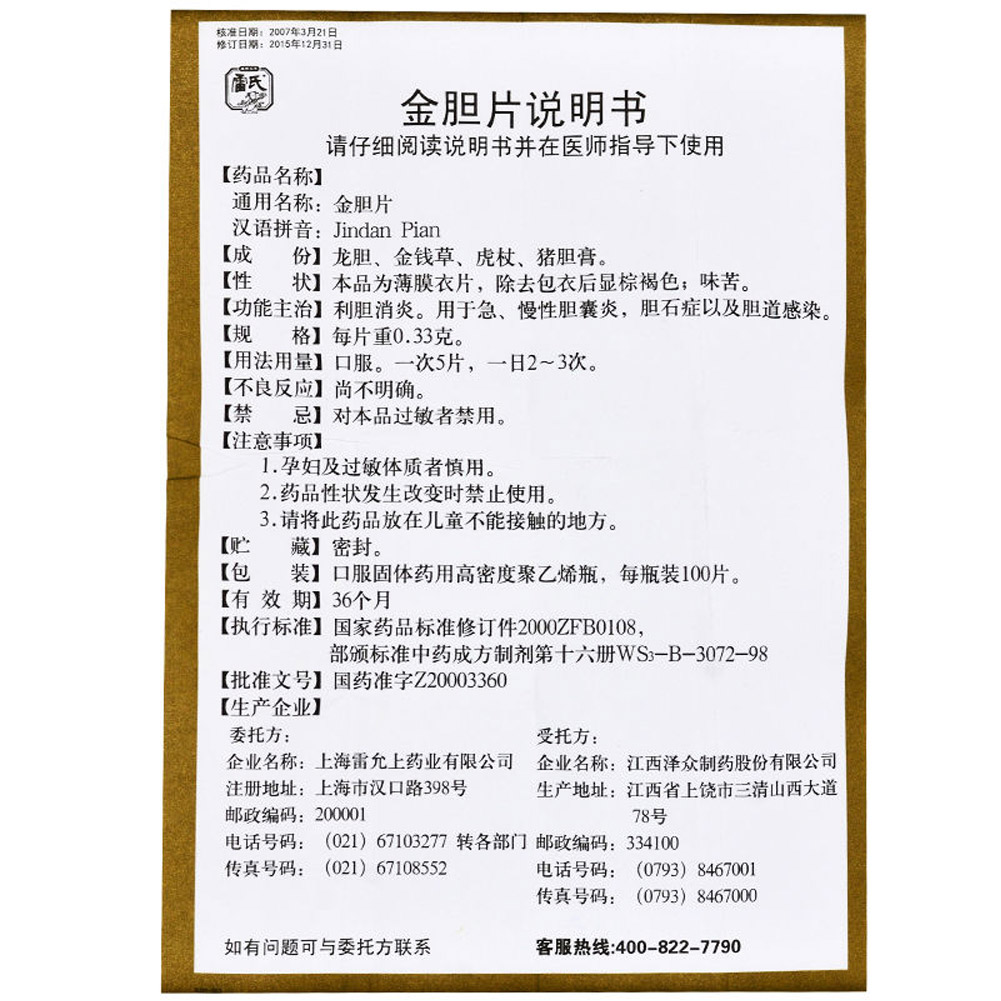 核准日期：2007年3月21日
修订日期：2015年12月31日

雷氏

金胆片说明书

请仔细阅读说明书并在医师指导下使用

【药品名称】
通用名称：金胆片
汉语拼音：Jindan Pian
【成　　份】龙胆、金钱草、虎杖、猪胆膏。
【性　　状】本品为薄膜衣片，除去包衣后显棕褐色；味苦。
【功能主治】利胆消炎。用于急、慢性胆囊炎，胆石症以及胆道感染。
【规　　格】每片重0.33克。
【用法用量】口服。一次5片，一日2～3次。
【不良反应】尚不明确。
【禁　　忌】对本品过敏者禁用。
【注意事项】
1.孕妇及过敏体质者慎用。
2.药品性状发生改变时禁止使用。
3.请将此药品放在儿童不能接触的地方。
【贮　　藏】密封。
【包　　装】口服固体药用高密度聚乙烯瓶，每瓶装100片。
【有 效 期】36个月
【执行标准】国家药品标准修订件2000ZFB0108，部颁标准中药成方制剂第十六册$WS_3$-B-3072-98
【批准文号】国药准字Z20003360
【生产企业】

委托方：
企业名称：上海雷允上药业有限公司
注册地址：上海市汉口路398号
邮政编码：200001
电话号码：（021）67103277 转各部门
传真号码：（021）67108552

受托方：
企业名称：江西泽众制药股份有限公司
生产地址：江西省上饶市三清山西大道78号
邮政编码：334100
电话号码：（0793）8467001
传真号码：（0793）8467000

如有问题可与委托方联系

客服热线:400-822-7790